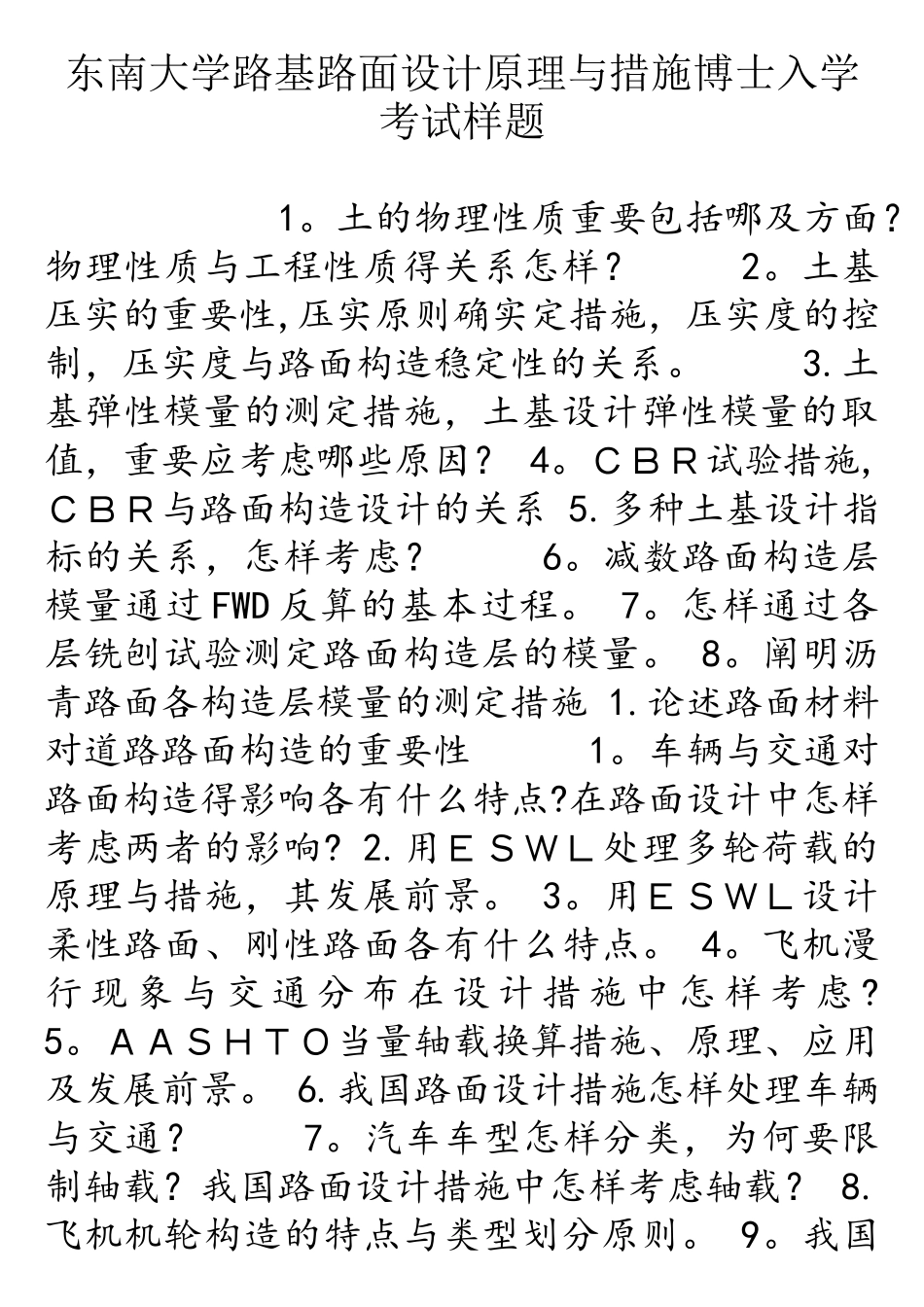 东南大学路基路面设计原理与措施博士入学考试样题

1。土的物理性质重要包括哪及方面?物理性质与工程性质得关系怎样? 2。土基压实的重要性,压实原则确实定措施，压实度的控制，压实度与路面构造稳定性的关系。 3.土基弹性模量的测定措施，土基设计弹性模量的取值，重要应考虑哪些原因? 4。CBR试验措施，CBR与路面构造设计的关系 5.多种土基设计指标的关系，怎样考虑? 6。减数路面构造层模量通过FWD反算的基本过程。 7。怎样通过各层铣刨试验测定路面构造层的模量。 8。阐明沥青路面各构造层模量的测定措施 1.论述路面材料对道路路面构造的重要性 1。车辆与交通对路面构造得影响各有什么特点?在路面设计中怎样考虑两者的影响? 2.用ESWL处理多轮荷载的原理与措施，其发展前景。 3。用ESWL设计柔性路面、刚性路面各有什么特点。 4。飞机漫行现象与交通分布在设计措施中怎样考虑? 5。AASHTO当量轴载换算措施、原理、应用及发展前景。 6.我国路面设计措施怎样处理车辆与交通? 7。汽车车型怎样分类，为何要限制轴载?我国路面设计措施中怎样考虑轴载? 8.飞机机轮构造的特点与类型划分原则。 9。我国